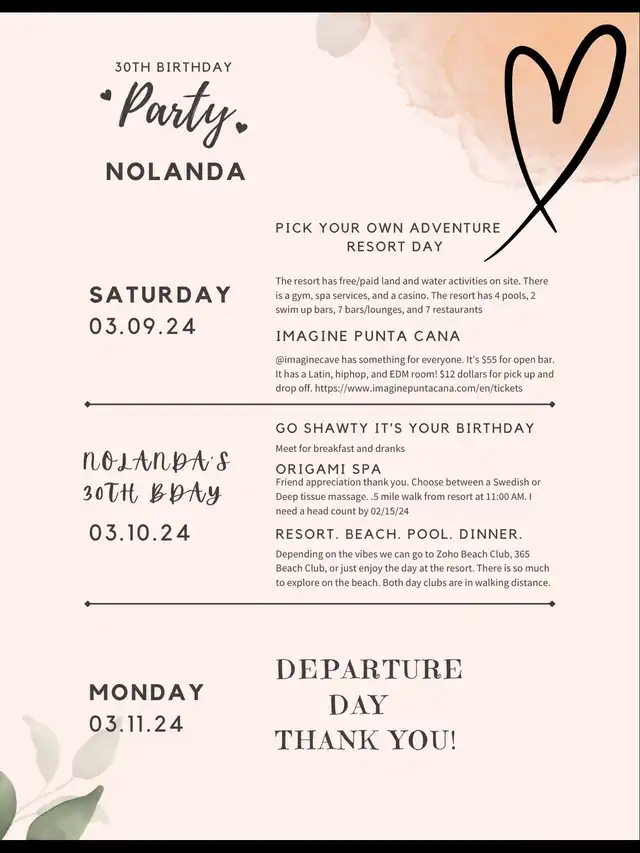 30TH BIRTHDAY

Party

NOLANDA

SATURDAY
03.09.24

PICK YOUR OWN ADVENTURE
RESORT DAY

The resort has free/paid land and water activities on site. There is a gym, spa services, and a casino. The resort has 4 pools, 2 swim up bars, 7 bars/lounges, and 7 restaurants

IMAGINE PUNTA CANA

@imaginecave has something for everyone. It's $55 for open bar. It has a Latin, hiphop, and EDM room! $12 dollars for pick up and drop off. https://www.imaginepuntacana.com/en/tickets

NOLANDA'S
30TH BDAY
03.10.24

GO SHAWTY IT'S YOUR BIRTHDAY

Meet for breakfast and dranks

ORIGAMI SPA

Friend appreciation thank you. Choose between a Swedish or Deep tissue massage. .5 mile walk from resort at 11:00 AM. I need a head count by 02/15/24

RESORT. BEACH. POOL. DINNER.

Depending on the vibes we can go to Zoho Beach Club, 365 Beach Club, or just enjoy the day at the resort. There is so much to explore on the beach. Both day clubs are in walking distance.

MONDAY
03.11.24

DEPARTURE
DAY
THANK YOU!